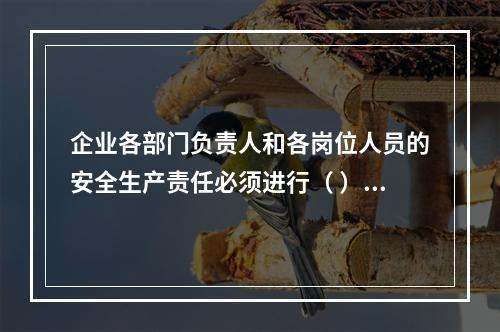 企业各部门负责人和各岗位人员的安全生产责任必须进行（）...